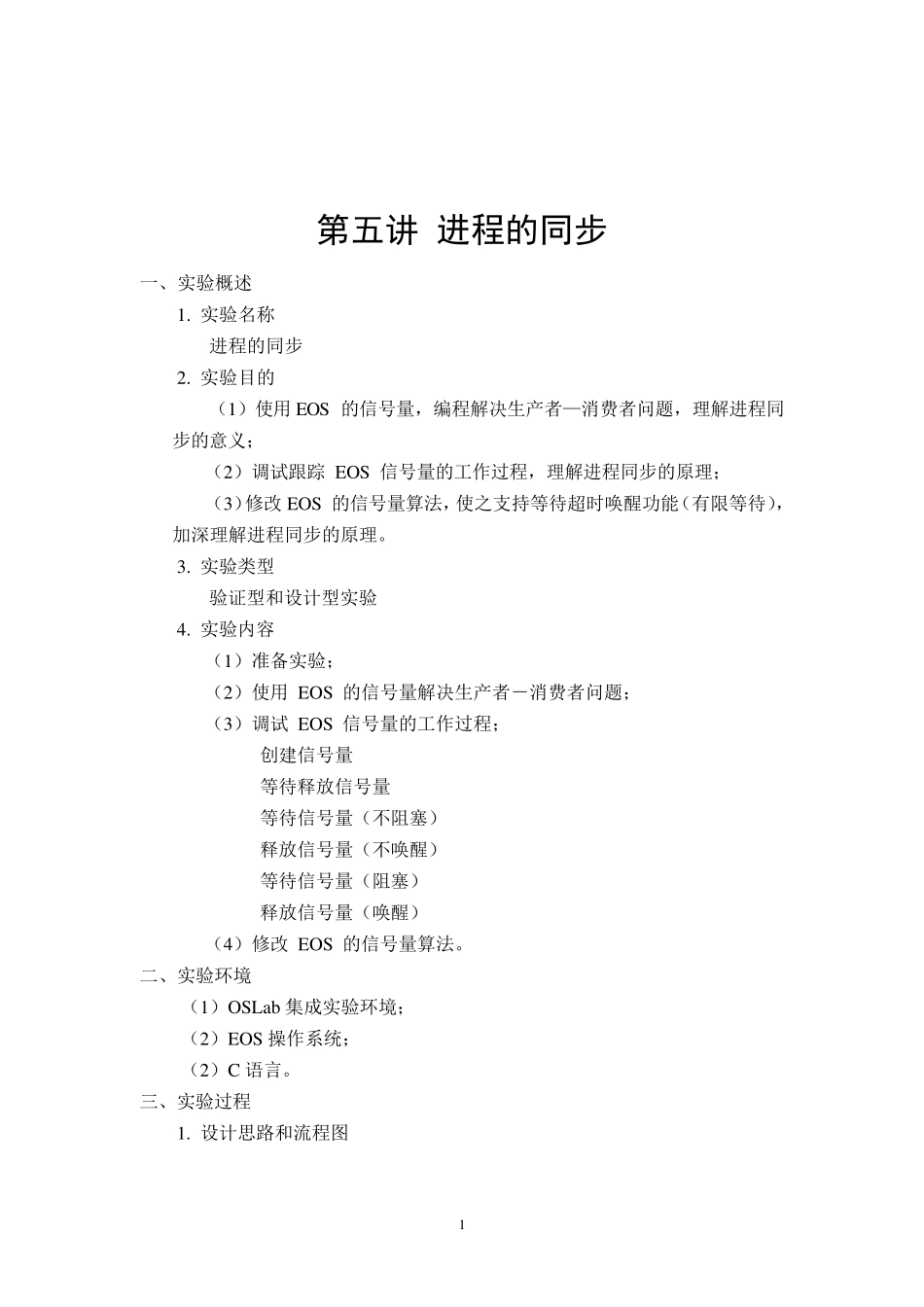 第五讲 进程的同步

一、实验概述

1. 实验名称

进程的同步

2. 实验目的

（1）使用 EOS 的信号量，编程解决生产者—消费者问题，理解进程同步的意义；

（2）调试跟踪 EOS 信号量的工作过程，理解进程同步的原理；

（3）修改 EOS 的信号量算法，使之支持等待超时唤醒功能（有限等待），加深理解进程同步的原理。

3. 实验类型

验证型和设计型实验

4. 实验内容

（1）准备实验；

（2）使用 EOS 的信号量解决生产者－消费者问题；

（3）调试 EOS 信号量的工作过程；

创建信号量

等待释放信号量

等待信号量（不阻塞）

释放信号量（不唤醒）

等待信号量（阻塞）

释放信号量（唤醒）

（4）修改 EOS 的信号量算法。

二、实验环境

（1）OSLab 集成实验环境；

（2）EOS 操作系统；

（2）C 语言。

三、实验过程

1. 设计思路和流程图

1